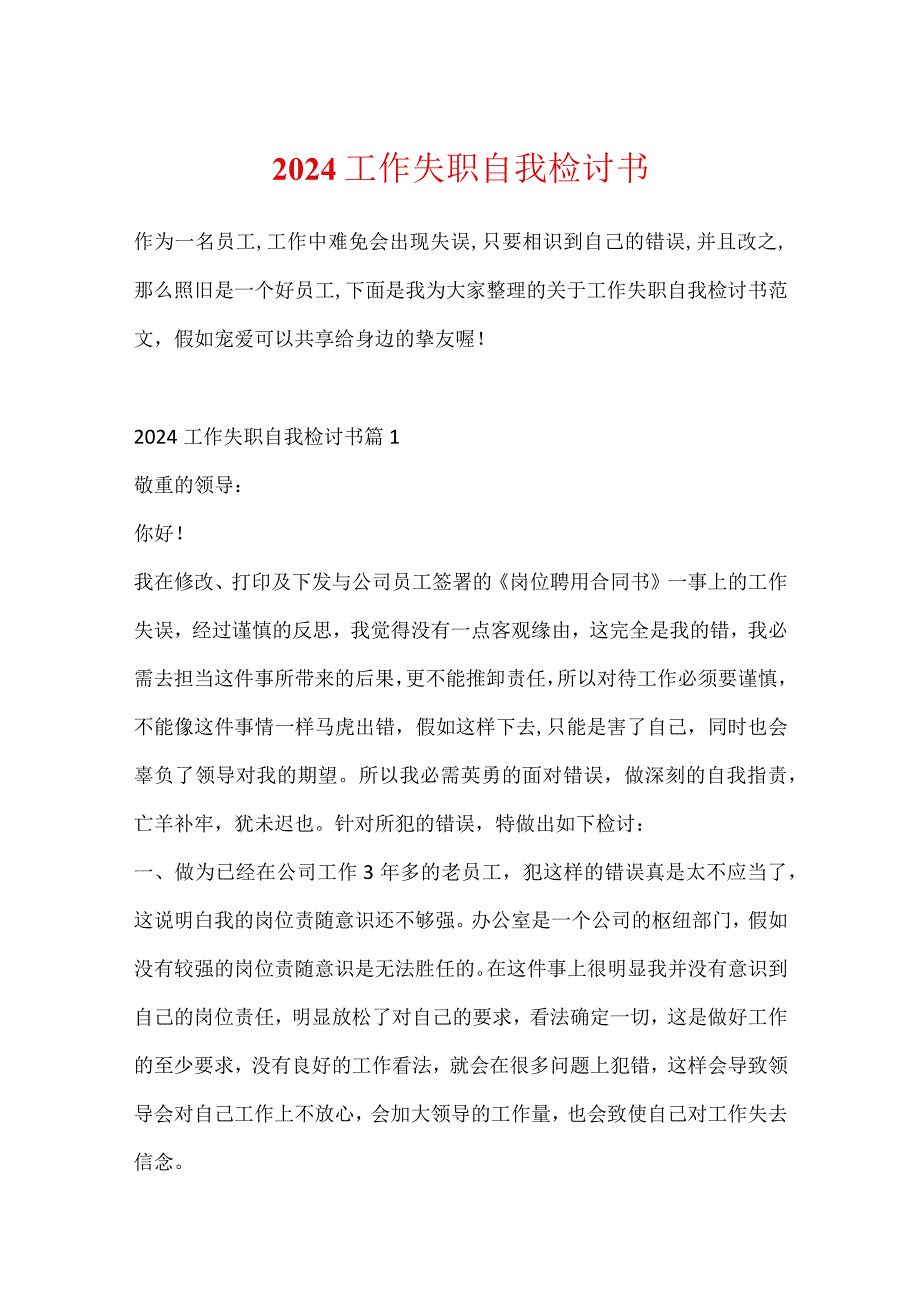 2024工作失职自我检讨书

作为一名员工,工作中难免会出现失误,只要相识到自己的错误,并且改之,那么照旧是一个好员工,下面是我为大家整理的关于工作失职自我检讨书范文，假如宠爱可以共享给身边的挚友喔!

2024工作失职自我检讨书篇1

敬重的领导：

你好!

我在修改、打印及下发与公司员工签署的《岗位聘用合同书》一事上的工作失误，经过谨慎的反思，我觉得没有一点客观缘由，这完全是我的错，我必需去担当这件事所带来的后果,更不能推卸责任,所以对待工作必须要谨慎，不能像这件事情一样马虎出错，假如这样下去,只能是害了自己，同时也会辜负了领导对我的期望。所以我必需英勇的面对错误，做深刻的自我指责，亡羊补牢，犹未迟也。针对所犯的错误，特做出如下检讨：

一、做为已经在公司工作3年多的老员工，犯这样的错误真是太不应当了，这说明白我的岗位责随意识还不够强。办公室是一个公司的枢纽部门，假如没有较强的岗位责随意识是无法胜任的。在这件事上很明显我并没有意识到自己的岗位责任，明显放松了对自己的要求，看法确定一切，这是做好工作的至少要求，没有良好的工作看法，就会在很多问题上犯错，这样会导致领导会对自己工作上不放心，会加大领导的工作量，也会致使自己对工作失去信念。